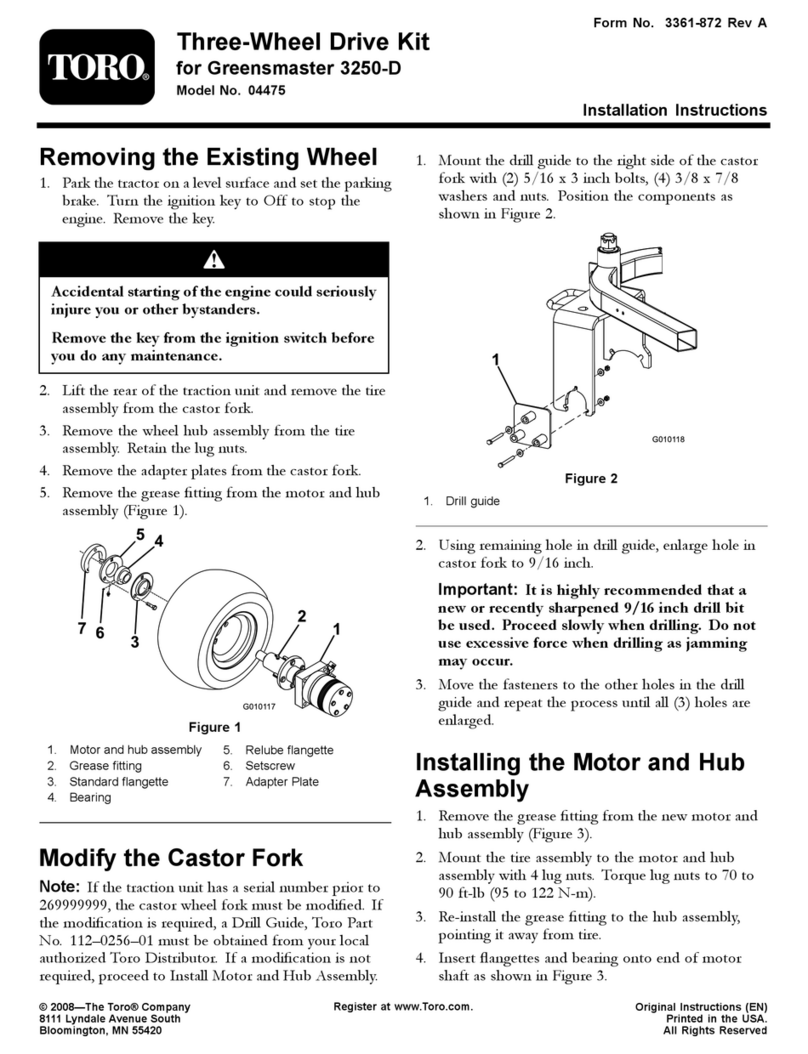 Form No. 3361-872 Rev A

TORO®

Three-Wheel Drive Kit
for Greensmaster 3250-D
Model No. 04475

Installation Instructions

Removing the Existing Wheel

1. Park the tractor on a level surface and set the parking brake. Turn the ignition key to Off to stop the engine. Remove the key.

Accidental starting of the engine could seriously injure you or other bystanders.

Remove the key from the ignition switch before you do any maintenance.

2. Lift the rear of the traction unit and remove the tire assembly from the castor fork.

3. Remove the wheel hub assembly from the tire assembly. Retain the lug nuts.

4. Remove the adapter plates from the castor fork.

5. Remove the grease fitting from the motor and hub assembly (Figure 1).

5 4 7 6 3 2 1

G010117

Figure 1

1. Motor and hub assembly
2. Grease fitting
3. Standard flangette
4. Bearing
5. Relube flangette
6. Setscrew
7. Adapter Plate

Modify the Castor Fork

Note: If the traction unit has a serial number prior to 269999999, the castor wheel fork must be modified. If the modification is required, a Drill Guide, Toro Part No. 112–0256–01 must be obtained from your local authorized Toro Distributor. If a modification is not required, proceed to Install Motor and Hub Assembly.

1. Mount the drill guide to the right side of the castor fork with (2) 5/16 x 3 inch bolts, (4) 3/8 x 7/8 washers and nuts. Position the components as shown in Figure 2.

1

G010118

Figure 2

1. Drill guide

2. Using remaining hole in drill guide, enlarge hole in castor fork to 9/16 inch.

Important: It is highly recommended that a new or recently sharpened 9/16 inch drill bit be used. Proceed slowly when drilling. Do not use excessive force when drilling as jamming may occur.

3. Move the fasteners to the other holes in the drill guide and repeat the process until all (3) holes are enlarged.

Installing the Motor and Hub Assembly

1. Remove the grease fitting from the new motor and hub assembly (Figure 3).

2. Mount the tire assembly to the motor and hub assembly with 4 lug nuts. Torque lug nuts to 70 to 90 ft-lb (95 to 122 N-m).

3. Re-install the grease fitting to the hub assembly, pointing it away from tire.

4. Insert flangettes and bearing onto end of motor shaft as shown in Figure 3.

© 2008—The Toro® Company
8111 Lyndale Avenue South
Bloomington, MN 55420

Register at www.Toro.com.

Original Instructions (EN)
Printed in the USA.
All Rights Reserved